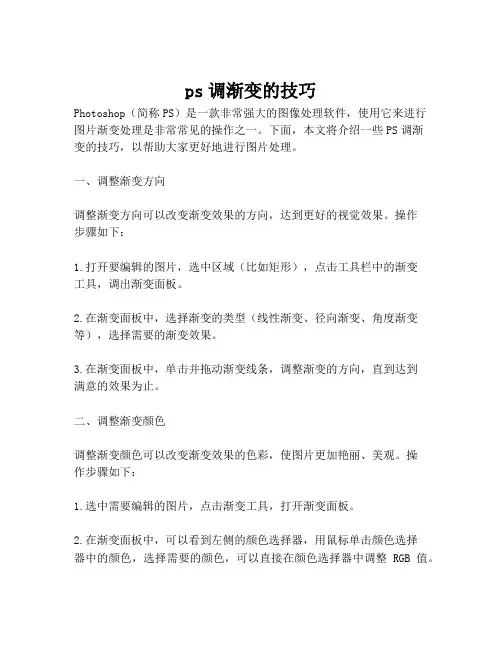 ps 调渐变的技巧

Photoshop（简称 PS）是一款非常强大的图像处理软件，使用它来进行图片渐变处理是非常常见的操作之一。下面，本文将介绍一些 PS 调渐变的技巧，以帮助大家更好地进行图片处理。

一、调整渐变方向

调整渐变方向可以改变渐变效果的方向，达到更好的视觉效果。操作步骤如下：

1.打开要编辑的图片，选中区域（比如矩形），点击工具栏中的渐变工具，调出渐变面板。

2.在渐变面板中，选择渐变的类型（线性渐变、径向渐变、角度渐变等），选择需要的渐变效果。

3.在渐变面板中，单击并拖动渐变线条，调整渐变的方向，直到达到满意的效果为止。

二、调整渐变颜色

调整渐变颜色可以改变渐变效果的色彩，使图片更加艳丽、美观。操作步骤如下：

1.选中需要编辑的图片，点击渐变工具，打开渐变面板。

2.在渐变面板中，可以看到左侧的颜色选择器，用鼠标单击颜色选择器中的颜色，选择需要的颜色，可以直接在颜色选择器中调整 RGB 值。